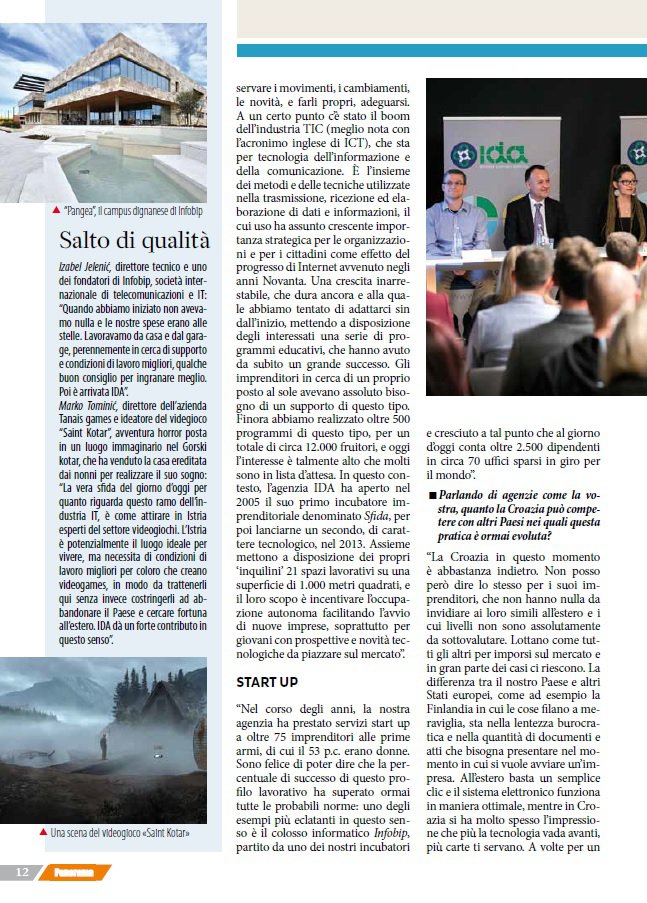 ▲ "Pangea", il campus dignanese di Infobip

Salto di qualità

Izabel Jelenić, direttore tecnico e uno dei fondatori di Infobip, società internazionale di telecomunicazioni e IT: "Quando abbiamo iniziato non avevamo nulla e le nostre spese erano alle stelle. Lavoravamo da casa e dal garage, perennemente in cerca di supporto e condizioni di lavoro migliori, qualche buon consiglio per ingranare meglio. Poi è arrivata IDA".
Marko Tominić, direttore dell'azienda Tanais games e ideatore del videgioco "Saint Kotar", avventura horror posta in un luogo immaginario nel Gorski kotar, che ha venduto la casa ereditata dai nonni per realizzare il suo sogno: "La vera sfida del giorno d'oggi per quanto riguarda questo ramo dell'industria IT, è come attirare in Istria esperti del settore videogiochi. L'Istria è potenzialmente il luogo ideale per vivere, ma necessita di condizioni di lavoro migliori per coloro che creano videogames, in modo da trattenerli qui senza invece costringerli ad abbandonare il Paese e cercare fortuna all'estero. IDA dà un forte contributo in questo senso".

▲ Una scena del videogioco «Saint Kotar»

servare i movimenti, i cambiamenti, le novità, e farli propri, adeguarsi. A un certo punto c'è stato il boom dell'industria TIC (meglio nota con l'acronimo inglese di ICT), che sta per tecnologia dell'informazione e della comunicazione. È l'insieme dei metodi e delle tecniche utilizzate nella trasmissione, ricezione ed elaborazione di dati e informazioni, il cui uso ha assunto crescente importanza strategica per le organizzazioni e per i cittadini come effetto del progresso di Internet avvenuto negli anni Novanta. Una crescita inarrestabile, che dura ancora e alla quale abbiamo tentato di adattarci sin dall'inizio, mettendo a disposizione degli interessati una serie di programmi educativi, che hanno avuto da subito un grande successo. Gli imprenditori in cerca di un proprio posto al sole avevano assoluto bisogno di un supporto di questo tipo. Finora abbiamo realizzato oltre 500 programmi di questo tipo, per un totale di circa 12.000 fruitori, e oggi l'interesse è talmente alto che molti sono in lista d'attesa. In questo contesto, l'agenzia IDA ha aperto nel 2005 il suo primo incubatore imprenditoriale denominato Sfida, per poi lanciarne un secondo, di carattere tecnologico, nel 2013. Assieme mettono a disposizione dei propri 'inquilini' 21 spazi lavorativi su una superficie di 1.000 metri quadrati, e il loro scopo è incentivare l'occupazione autonoma facilitando l'avvio di nuove imprese, soprattutto per giovani con prospettive e novità tecnologiche da piazzare sul mercato".

START UP

"Nel corso degli anni, la nostra agenzia ha prestato servizi start up a oltre 75 imprenditori alle prime armi, di cui il 53 p.c. erano donne. Sono felice di poter dire che la percentuale di successo di questo profilo lavorativo ha superato ormai tutte le probabili norme: uno degli esempi più eclatanti in questo senso è il colosso informatico Infobip, partito da uno dei nostri incubatori

IDA

e cresciuto a tal punto che al giorno d'oggi conta oltre 2.500 dipendenti in circa 70 uffici sparsi in giro per il mondo".

■ Parlando di agenzie come la vostra, quanto la Croazia può competere con altri Paesi nei quali questa pratica è ormai evoluta?

"La Croazia in questo momento è abbastanza indietro. Non posso però dire lo stesso per i suoi imprenditori, che non hanno nulla da invidiare ai loro simili all'estero e i cui livelli non sono assolutamente da sottovalutare. Lottano come tutti gli altri per imporsi sul mercato e in gran parte dei casi ci riescono. La differenza tra il nostro Paese e altri Stati europei, come ad esempio la Finlandia in cui le cose filano a meraviglia, sta nella lentezza burocratica e nella quantità di documenti e atti che bisogna presentare nel momento in cui si vuole avviare un'impresa. All'estero basta un semplice clic e il sistema elettronico funziona in maniera ottimale, mentre in Croazia si ha molto spesso l'impressione che più la tecnologia vada avanti, più carte ti servano. A volte per un

12 Panorama